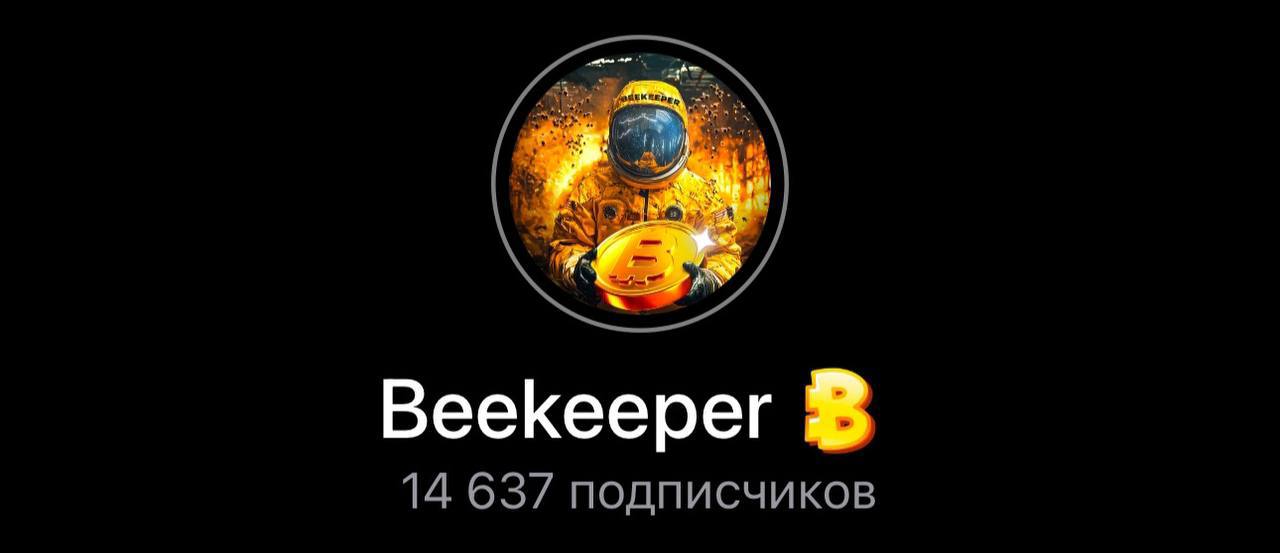 BEEKEEPER

Beekeeper

14 637 подписчиков